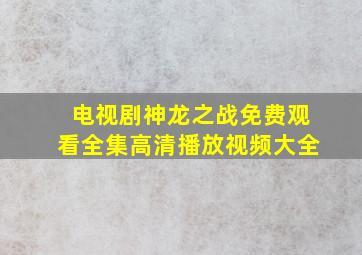 电视剧神龙之战免费观看全集高清播放视频大全